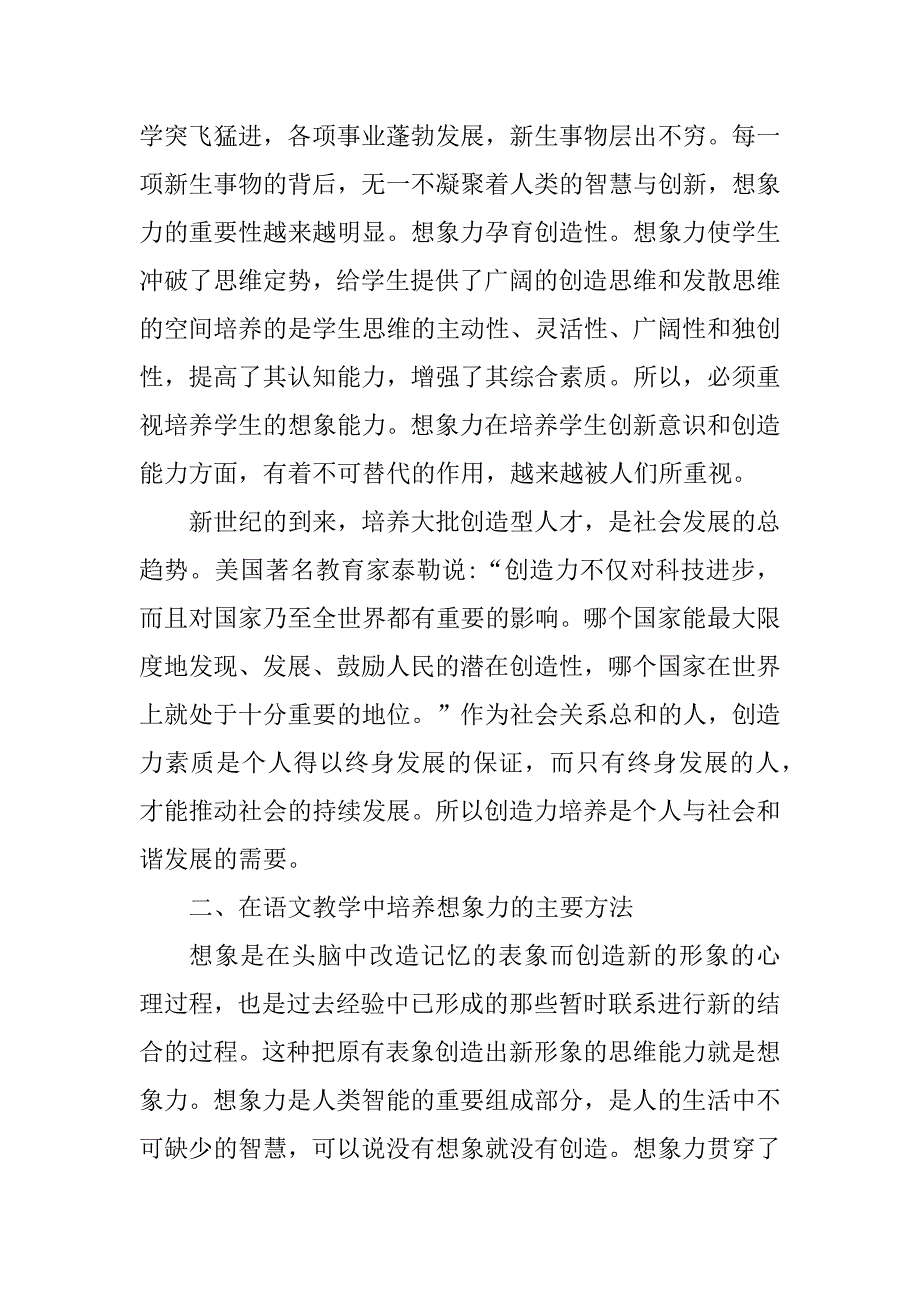 学突飞猛进，各项事业蓬勃发展，新生事物层出不穷。每一项新生事物的背后，无一不凝聚着人类的智慧与创新，想象力的重要性越来越明显。想象力孕育创造性。想象力使学生冲破了思维定势，给学生提供了广阔的创造思维和发散思维的空间培养的是学生思维的主动性、灵活性、广阔性和独创性，提高了其认知能力，增强了其综合素质。所以，必须重视培养学生的想象能力。想象力在培养学生创新意识和创造能力方面，有着不可替代的作用，越来越被人们所重视。

新世纪的到来，培养大批创造型人才，是社会发展的总趋势。美国著名教育家泰勒说：“创造力不仅对科技进步，而且对国家乃至全世界都有重要的影响。哪个国家能最大限度地发现、发展、鼓励人民的潜在创造性，哪个国家在世界上就处于十分重要的地位。”作为社会关系总和的人，创造力素质是个人得以终身发展的保证，而只有终身发展的人，才能推动社会的持续发展。所以创造力培养是个人与社会和谐发展的需要。

二、在语文教学中培养想象力的主要方法

想象是在头脑中改造记忆的表象而创造新的形象的心理过程，也是过去经验中已形成的那些暂时联系进行新的结合的过程。这种把原有表象创造出新形象的思维能力就是想象力。想象力是人类智能的重要组成部分，是人的生活中不可缺少的智慧，可以说没有想象就没有创造。想象力贯穿了